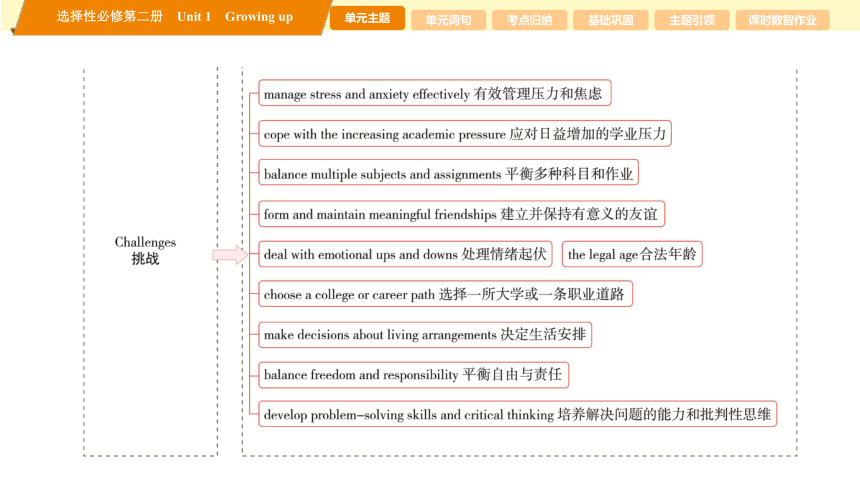 选择性必修第二册 Unit 1 Growing up

单元主题 单元词句 考点归纳 基础巩固 主题引领 课时数智作业

Challenges
挑战

manage stress and anxiety effectively 有效管理压力和焦虑

cope with the increasing academic pressure 应对日益增加的学业压力

balance multiple subjects and assignments 平衡多种科目和作业

form and maintain meaningful friendships 建立并保持有意义的友谊

deal with emotional ups and downs 处理情绪起伏

the legal age 合法年龄

choose a college or career path 选择一所大学或一条职业道路

make decisions about living arrangements 决定生活安排

balance freedom and responsibility 平衡自由与责任

develop problem-solving skills and critical thinking 培养解决问题的能力和批判性思维